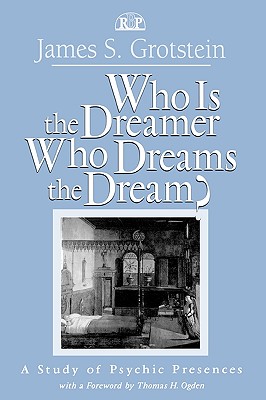 R&P

James S. Grotstein

Who Is the Dreamer Who Dreams the Dream?

A Study of Psychic Presences

with a Foreword by Thomas H. Ogden